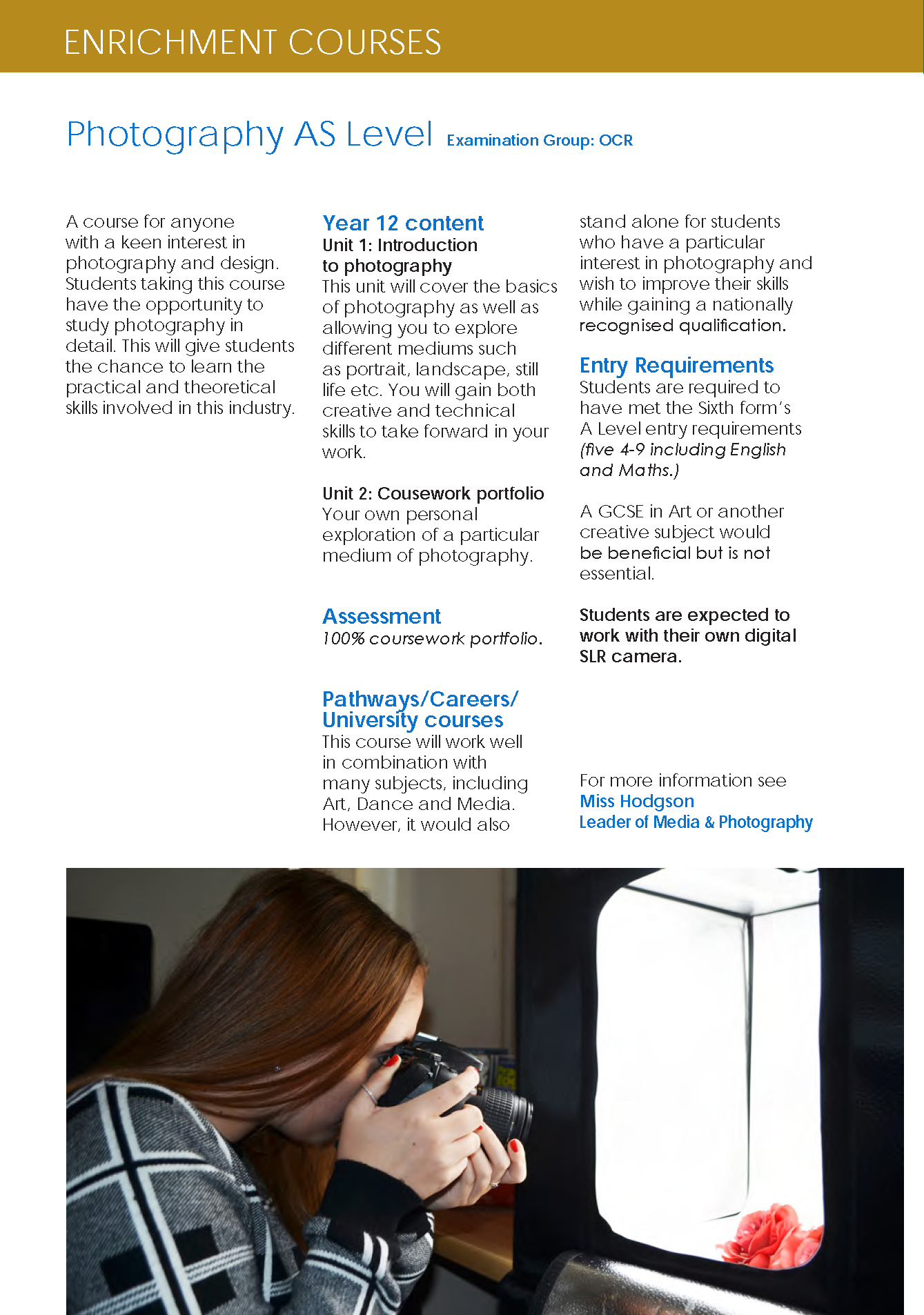 ENRICHMENT COURSES

Photography AS Level Examination Group: OCR

A course for anyone with a keen interest in photography and design. Students taking this course have the opportunity to study photography in detail. This will give students the chance to learn the practical and theoretical skills involved in this industry.

Year 12 content
Unit 1: Introduction to photography
This unit will cover the basics of photography as well as allowing you to explore different mediums such as portrait, landscape, still life etc. You will gain both creative and technical skills to take forward in your work.

Unit 2: Cousework portfolio
Your own personal exploration of a particular medium of photography.

Assessment
100% coursework portfolio.

Pathways/Careers/ University courses
This course will work well in combination with many subjects, including Art, Dance and Media. However, it would also stand alone for students who have a particular interest in photography and wish to improve their skills while gaining a nationally recognised qualification.

Entry Requirements
Students are required to have met the Sixth form's A Level entry requirements (five 4-9 including English and Maths.)

A GCSE in Art or another creative subject would be beneficial but is not essential.

Students are expected to work with their own digital SLR camera.

For more information see
Miss Hodgson
Leader of Media & Photography